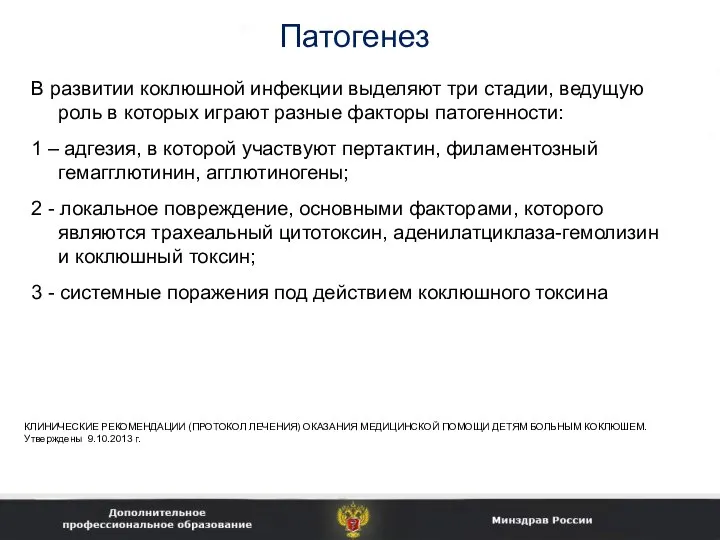 Патогенез

В развитии коклюшной инфекции выделяют три стадии, ведущую роль в которых играют разные факторы патогенности:

1 – адгезия, в которой участвуют пертактин, филаментозный гемагглютинин, агглютиногены;

2 - локальное повреждение, основными факторами, которого являются трахеальный цитотоксин, аденилатциклаза-гемолизин и коклюшный токсин;

3 - системные поражения под действием коклюшного токсина

КЛИНИЧЕСКИЕ РЕКОМЕНДАЦИИ (ПРОТОКОЛ ЛЕЧЕНИЯ) ОКАЗАНИЯ МЕДИЦИНСКОЙ ПОМОЩИ ДЕТЯМ БОЛЬНЫМ КОКЛЮШЕМ. Утверждены 9.10.2013 г.

Дополнительное профессиональное образование

Минздрав России